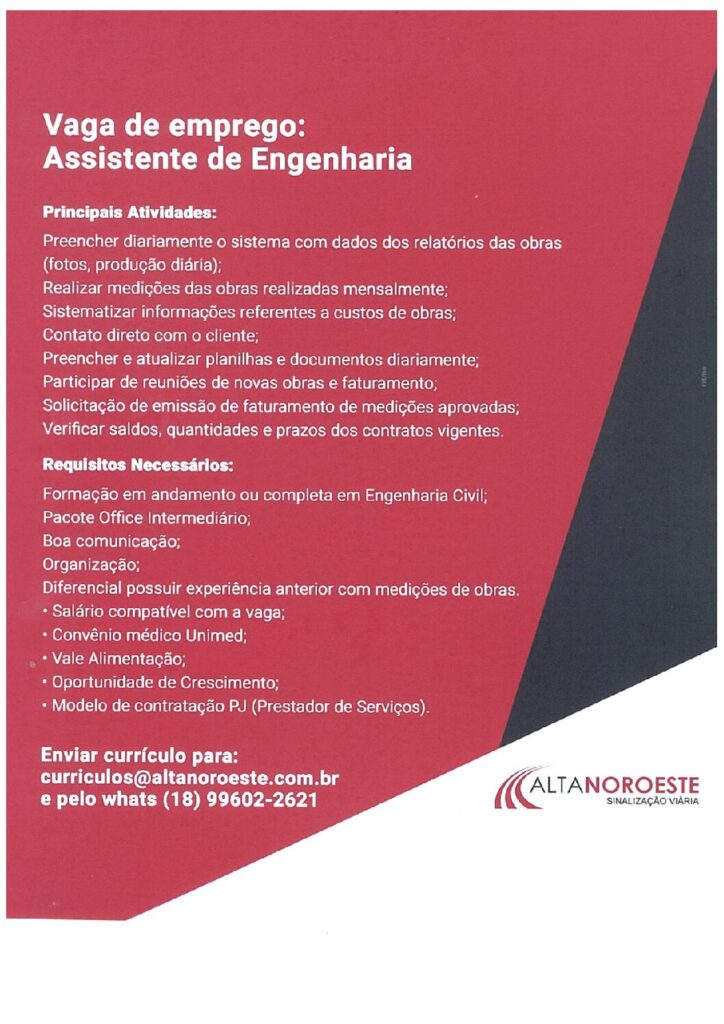 Vaga de emprego:
Assistente de Engenharia

Principais Atividades:

Preencher diariamente o sistema com dados dos relatórios das obras (fotos, produção diária);
Realizar medições das obras realizadas mensalmente;
Sistematizar informações referentes a custos de obras;
Contato direto com o cliente;
Preencher e atualizar planilhas e documentos diariamente;
Participar de reuniões de novas obras e faturamento;
Solicitação de emissão de faturamento de medições aprovadas;
Verificar saldos, quantidades e prazos dos contratos vigentes.

Requisitos Necessários:

Formação em andamento ou completa em Engenharia Civil;
Pacote Office Intermediário;
Boa comunicação;
Organização;
Diferencial possuir experiência anterior com medições de obras.
• Salário compatível com a vaga;
• Convênio médico Unimed;
• Vale Alimentação;
• Oportunidade de Crescimento;
• Modelo de contratação PJ (Prestador de Serviços).

Enviar currículo para:
curriculos@altanoroeste.com.br
e pelo whats (18) 99602-2621

ALTANOROESTE
SINALIZAÇÃO VIÁRIA